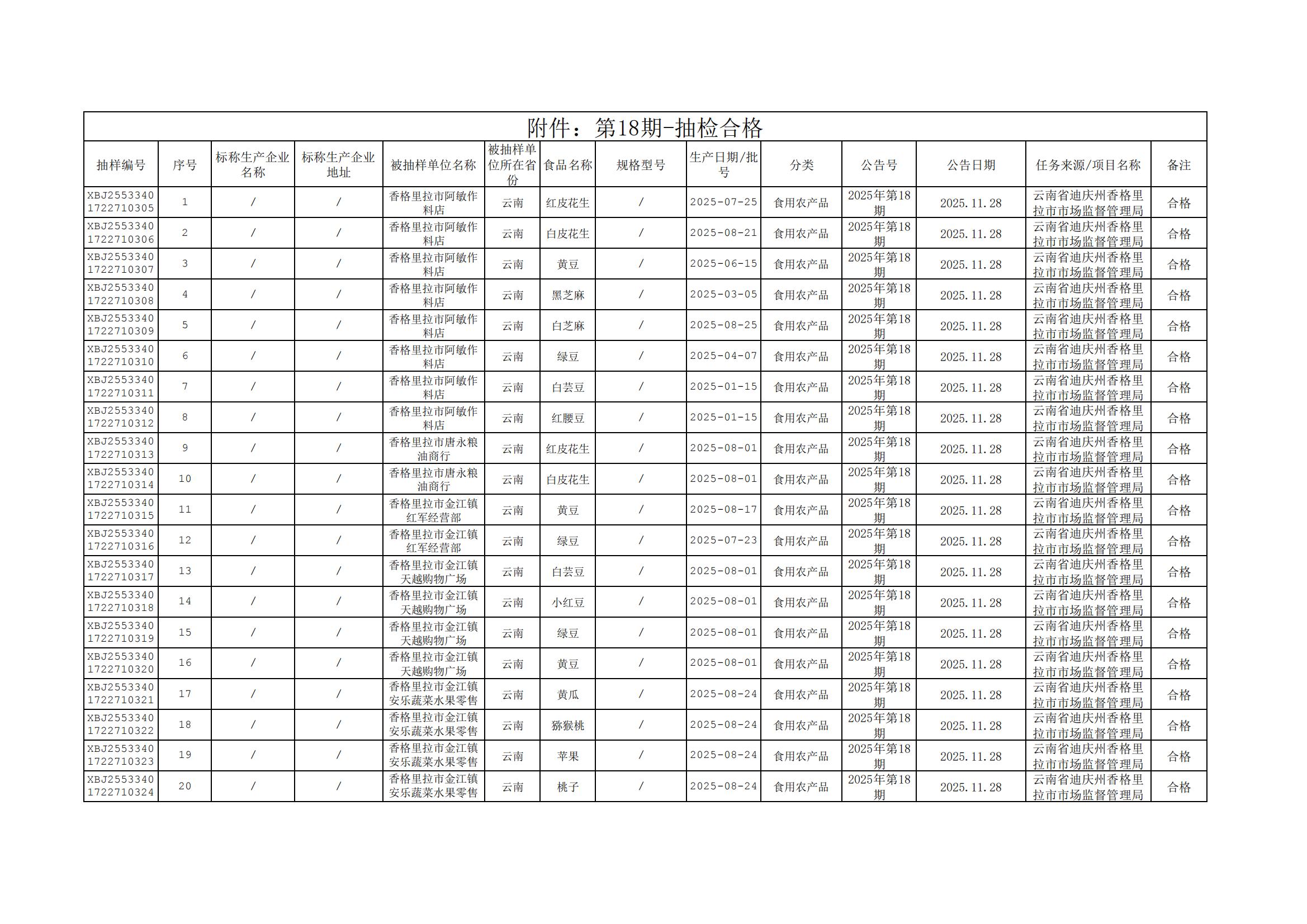 附件：第18期-抽检合格

| 抽样编号 | 序号 | 标称生产企业名称 | 标称生产企业地址 | 被抽样单位名称 | 被抽样单位所在省份 | 食品名称 | 规格型号 | 生产日期/批号 | 分类 | 公告号 | 公告日期 | 任务来源/项目名称 | 备注 |
|---|---|---|---|---|---|---|---|---|---|---|---|---|---|
| XBJ25533401722710305 | 1 | / | / | 香格里拉市阿敏作料店 | 云南 | 红皮花生 | / | 2025-07-25 | 食用农产品 | 2025年第18期 | 2025.11.28 | 云南省迪庆州香格里拉市市场监督管理局 | 合格 |
| XBJ25533401722710306 | 2 | / | / | 香格里拉市阿敏作料店 | 云南 | 白皮花生 | / | 2025-08-21 | 食用农产品 | 2025年第18期 | 2025.11.28 | 云南省迪庆州香格里拉市市场监督管理局 | 合格 |
| XBJ25533401722710307 | 3 | / | / | 香格里拉市阿敏作料店 | 云南 | 黄豆 | / | 2025-06-15 | 食用农产品 | 2025年第18期 | 2025.11.28 | 云南省迪庆州香格里拉市市场监督管理局 | 合格 |
| XBJ25533401722710308 | 4 | / | / | 香格里拉市阿敏作料店 | 云南 | 黑芝麻 | / | 2025-03-05 | 食用农产品 | 2025年第18期 | 2025.11.28 | 云南省迪庆州香格里拉市市场监督管理局 | 合格 |
| XBJ25533401722710309 | 5 | / | / | 香格里拉市阿敏作料店 | 云南 | 白芝麻 | / | 2025-08-25 | 食用农产品 | 2025年第18期 | 2025.11.28 | 云南省迪庆州香格里拉市市场监督管理局 | 合格 |
| XBJ25533401722710310 | 6 | / | / | 香格里拉市阿敏作料店 | 云南 | 绿豆 | / | 2025-04-07 | 食用农产品 | 2025年第18期 | 2025.11.28 | 云南省迪庆州香格里拉市市场监督管理局 | 合格 |
| XBJ25533401722710311 | 7 | / | / | 香格里拉市阿敏作料店 | 云南 | 白芸豆 | / | 2025-01-15 | 食用农产品 | 2025年第18期 | 2025.11.28 | 云南省迪庆州香格里拉市市场监督管理局 | 合格 |
| XBJ25533401722710312 | 8 | / | / | 香格里拉市阿敏作料店 | 云南 | 红腰豆 | / | 2025-01-15 | 食用农产品 | 2025年第18期 | 2025.11.28 | 云南省迪庆州香格里拉市市场监督管理局 | 合格 |
| XBJ25533401722710313 | 9 | / | / | 香格里拉市唐永粮油商行 | 云南 | 红皮花生 | / | 2025-08-01 | 食用农产品 | 2025年第18期 | 2025.11.28 | 云南省迪庆州香格里拉市市场监督管理局 | 合格 |
| XBJ25533401722710314 | 10 | / | / | 香格里拉市唐永粮油商行 | 云南 | 白皮花生 | / | 2025-08-01 | 食用农产品 | 2025年第18期 | 2025.11.28 | 云南省迪庆州香格里拉市市场监督管理局 | 合格 |
| XBJ25533401722710315 | 11 | / | / | 香格里拉市金江镇红军经营部 | 云南 | 黄豆 | / | 2025-08-17 | 食用农产品 | 2025年第18期 | 2025.11.28 | 云南省迪庆州香格里拉市市场监督管理局 | 合格 |
| XBJ25533401722710316 | 12 | / | / | 香格里拉市金江镇红军经营部 | 云南 | 绿豆 | / | 2025-07-23 | 食用农产品 | 2025年第18期 | 2025.11.28 | 云南省迪庆州香格里拉市市场监督管理局 | 合格 |
| XBJ25533401722710317 | 13 | / | / | 香格里拉市金江镇天越购物广场 | 云南 | 白芸豆 | / | 2025-08-01 | 食用农产品 | 2025年第18期 | 2025.11.28 | 云南省迪庆州香格里拉市市场监督管理局 | 合格 |
| XBJ25533401722710318 | 14 | / | / | 香格里拉市金江镇天越购物广场 | 云南 | 小红豆 | / | 2025-08-01 | 食用农产品 | 2025年第18期 | 2025.11.28 | 云南省迪庆州香格里拉市市场监督管理局 | 合格 |
| XBJ25533401722710319 | 15 | / | / | 香格里拉市金江镇天越购物广场 | 云南 | 绿豆 | / | 2025-08-01 | 食用农产品 | 2025年第18期 | 2025.11.28 | 云南省迪庆州香格里拉市市场监督管理局 | 合格 |
| XBJ25533401722710320 | 16 | / | / | 香格里拉市金江镇天越购物广场 | 云南 | 黄豆 | / | 2025-08-01 | 食用农产品 | 2025年第18期 | 2025.11.28 | 云南省迪庆州香格里拉市市场监督管理局 | 合格 |
| XBJ25533401722710321 | 17 | / | / | 香格里拉市金江镇安乐蔬菜水果零售 | 云南 | 黄瓜 | / | 2025-08-24 | 食用农产品 | 2025年第18期 | 2025.11.28 | 云南省迪庆州香格里拉市市场监督管理局 | 合格 |
| XBJ25533401722710322 | 18 | / | / | 香格里拉市金江镇安乐蔬菜水果零售 | 云南 | 猕猴桃 | / | 2025-08-24 | 食用农产品 | 2025年第18期 | 2025.11.28 | 云南省迪庆州香格里拉市市场监督管理局 | 合格 |
| XBJ25533401722710323 | 19 | / | / | 香格里拉市金江镇安乐蔬菜水果零售 | 云南 | 苹果 | / | 2025-08-24 | 食用农产品 | 2025年第18期 | 2025.11.28 | 云南省迪庆州香格里拉市市场监督管理局 | 合格 |
| XBJ25533401722710324 | 20 | / | / | 香格里拉市金江镇安乐蔬菜水果零售 | 云南 | 桃子 | / | 2025-08-24 | 食用农产品 | 2025年第18期 | 2025.11.28 | 云南省迪庆州香格里拉市市场监督管理局 | 合格 |